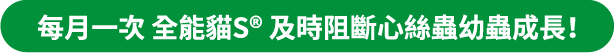 每月一次 全能貓S® 及時阻斷心絲蟲幼蟲成長！